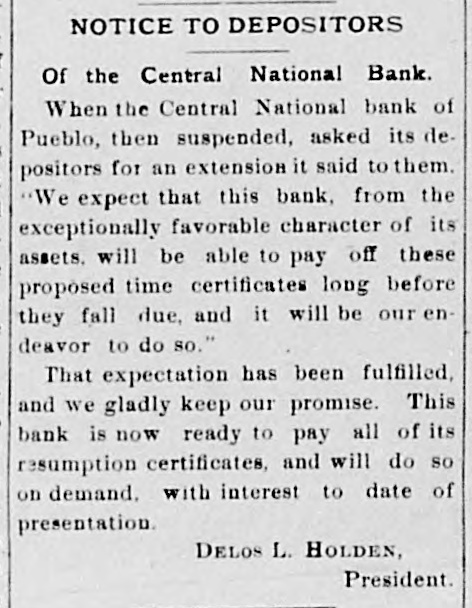 NOTICE TO DEPOSITORS

Of the Central National Bank.

When the Central National bank of Pueblo, then suspended, asked its depositors for an extension it said to them. "We expect that this bank, from the exceptionally favorable character of its assets, will be able to pay off these proposed time certificates long before they fall due, and it will be our endeavor to do so."

That expectation has been fulfilled, and we gladly keep our promise. This bank is now ready to pay all of its resumption certificates, and will do so on demand, with interest to date of presentation.

DELOS L. HOLDEN,
President.